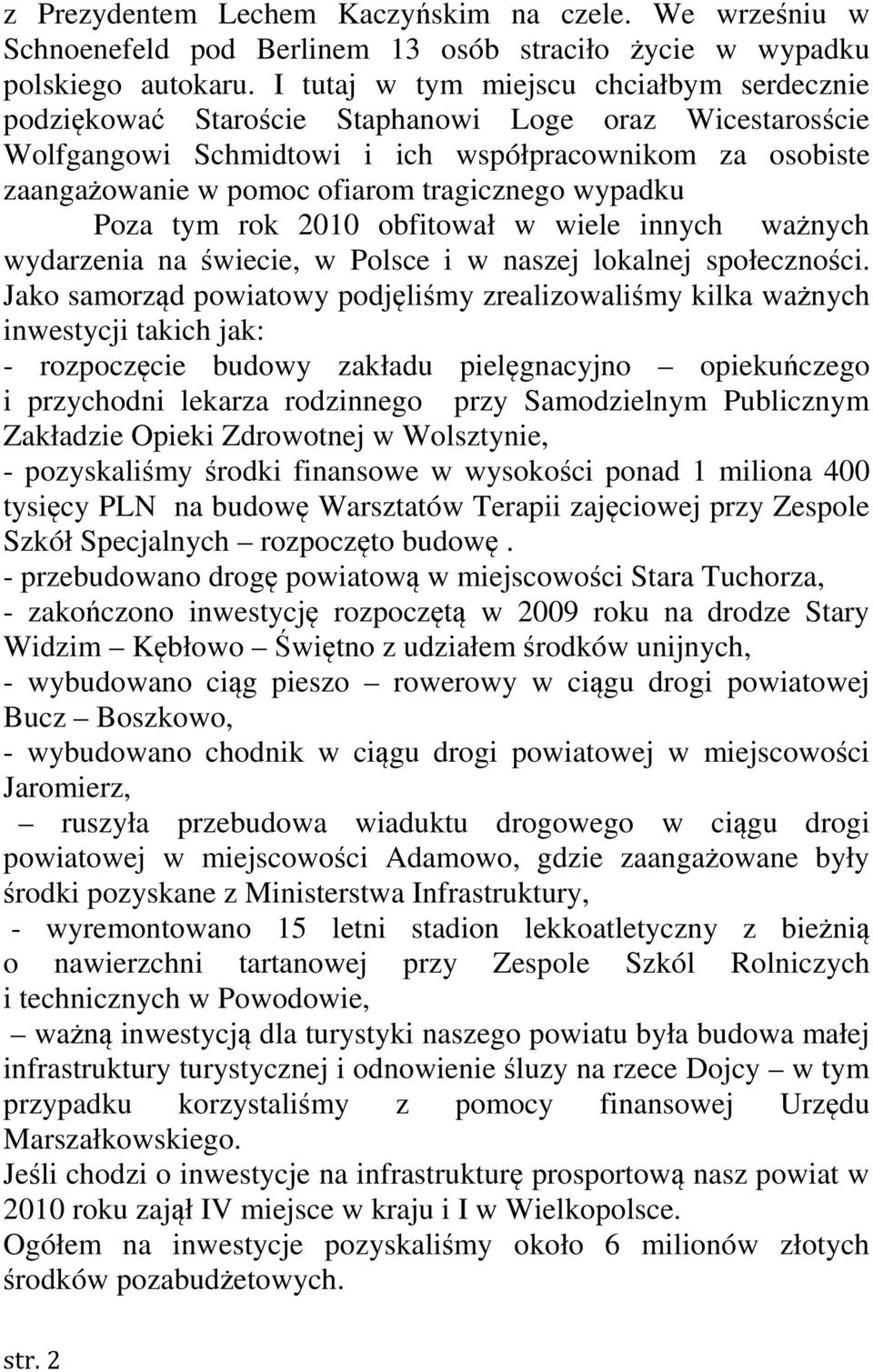 z Prezydentem Lechem Kaczyńskim na czele. We wrześniu w Schnoenefeld pod Berlinem 13 osób straciło życie w wypadku polskiego autokaru. I tutaj w tym miejscu chciałbym serdecznie podziękować Staroście Staphanowi Loge oraz Wicestarosście Wolfgangowi Schmidtowi i ich współpracownikom za osobiste zaangażowanie w pomoc ofiarom tragicznego wypadku

Poza tym rok 2010 obfitował w wiele innych ważnych wydarzenia na świecie, w Polsce i w naszej lokalnej społeczności.

Jako samorząd powiatowy podjęliśmy zrealizowaliśmy kilka ważnych inwestycji takich jak:
- rozpoczęcie budowy zakładu pielęgnacyjno – opiekuńczego i przychodni lekarza rodzinnego przy Samodzielnym Publicznym Zakładzie Opieki Zdrowotnej w Wolsztynie,
- pozyskaliśmy środki finansowe w wysokości ponad 1 miliona 400 tysięcy PLN na budowę Warsztatów Terapii zajęciowej przy Zespole Szkół Specjalnych – rozpoczęto budowę .
- przebudowano drogę powiatową w miejscowości Stara Tuchorza,
- zakończono inwestycję rozpoczętą w 2009 roku na drodze Stary Widzim – Kębłowo – Świętno z udziałem środków unijnych,
- wybudowano ciąg pieszo – rowerowy w ciągu drogi powiatowej Bucz – Boszkowo,
- wybudowano chodnik w ciągu drogi powiatowej w miejscowości Jaromierz,
– ruszyła przebudowa wiaduktu drogowego w ciągu drogi powiatowej w miejscowości Adamowo, gdzie zaangażowane były środki pozyskane z Ministerstwa Infrastruktury,
- wyremontowano 15 letni stadion lekkoatletyczny z bieżnią o nawierzchni tartanowej przy Zespole Szkól Rolniczych i technicznych w Powodowie,
– ważną inwestycją dla turystyki naszego powiatu była budowa małej infrastruktury turystycznej i odnowienie śluzy na rzece Dojcy – w tym przypadku korzystaliśmy z pomocy finansowej Urzędu Marszałkowskiego.
Jeśli chodzi o inwestycje na infrastrukturę prosportową nasz powiat w 2010 roku zajął IV miejsce w kraju i I w Wielkopolsce.
Ogółem na inwestycje pozyskaliśmy około 6 milionów złotych środków pozabudżetowych.

str. 2